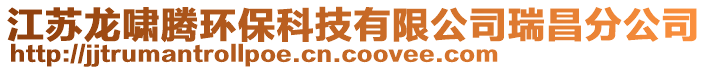 江苏龙啸腾环保科技有限公司瑞昌分公司
http://jjtrumantrollpoe.cn.coovee.com